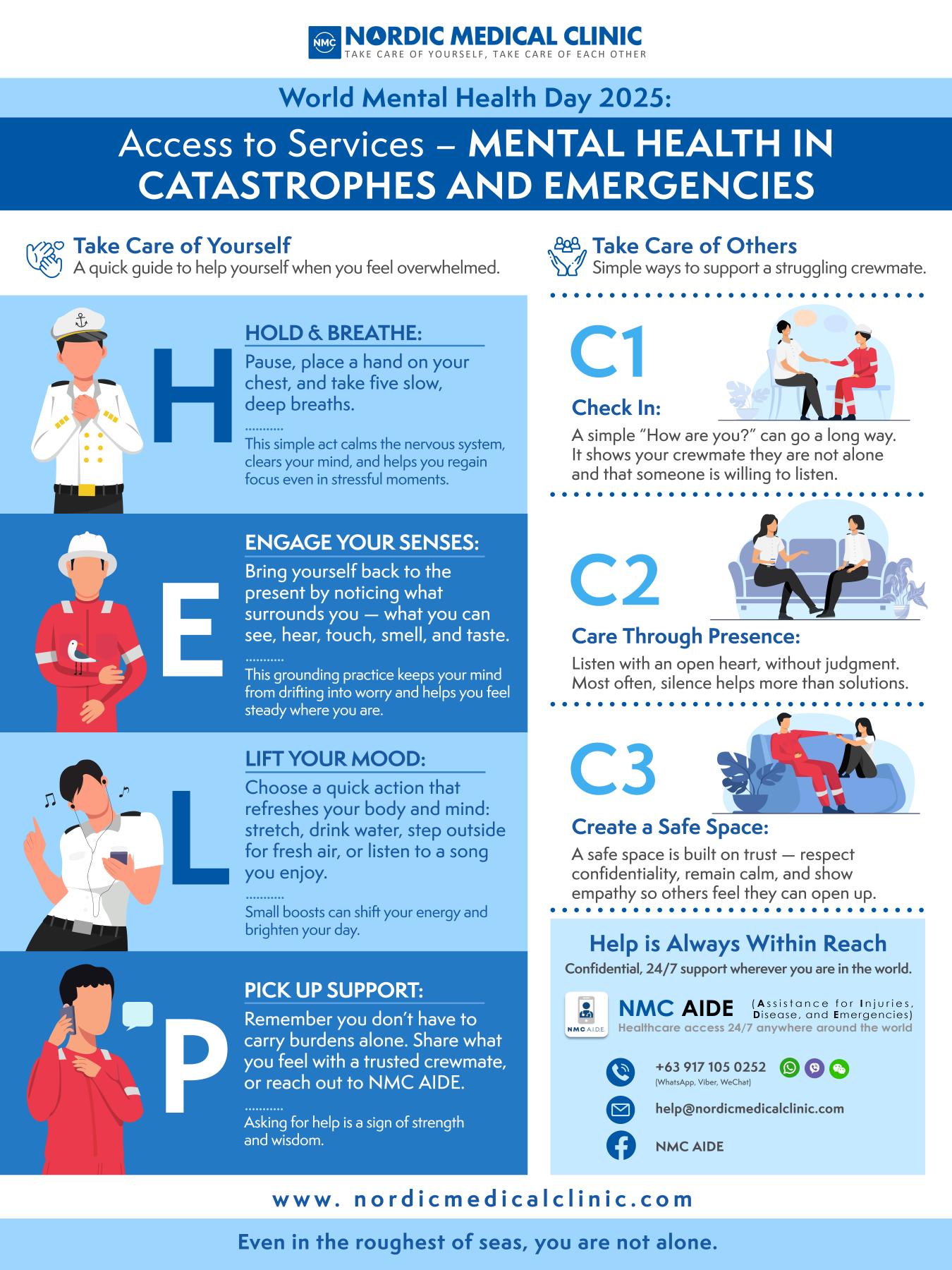 NMC NORDIC MEDICAL CLINIC
TAKE CARE OF YOURSELF, TAKE CARE OF EACH OTHER

World Mental Health Day 2025:

Access to Services – MENTAL HEALTH IN CATASTROPHES AND EMERGENCIES

Take Care of Yourself
A quick guide to help yourself when you feel overwhelmed.

H

HOLD & BREATHE:
Pause, place a hand on your chest, and take five slow, deep breaths.

This simple act calms the nervous system, clears your mind, and helps you regain focus even in stressful moments.

E

ENGAGE YOUR SENSES:
Bring yourself back to the present by noticing what surrounds you — what you can see, hear, touch, smell, and taste.

This grounding practice keeps your mind from drifting into worry and helps you feel steady where you are.

L

LIFT YOUR MOOD:
Choose a quick action that refreshes your body and mind: stretch, drink water, step outside for fresh air, or listen to a song you enjoy.

Small boosts can shift your energy and brighten your day.

P

PICK UP SUPPORT:
Remember you don't have to carry burdens alone. Share what you feel with a trusted crewmate, or reach out to NMC AIDE.

Asking for help is a sign of strength and wisdom.

Take Care of Others
Simple ways to support a struggling crewmate.

C1
Check In:
A simple "How are you?" can go a long way. It shows your crewmate they are not alone and that someone is willing to listen.

C2
Care Through Presence:
Listen with an open heart, without judgment. Most often, silence helps more than solutions.

C3
Create a Safe Space:
A safe space is built on trust — respect confidentiality, remain calm, and show empathy so others feel they can open up.

Help is Always Within Reach
Confidential, 24/7 support wherever you are in the world.

NMC AIDE
NMC AIDE (Assistance for Injuries, Disease, and Emergencies)
Healthcare access 24/7 anywhere around the world

+63 917 105 0252
(WhatsApp, Viber, WeChat)

help@nordicmedicalclinic.com

NMC AIDE

www. nordicmedicalclinic.com

Even in the roughest of seas, you are not alone.